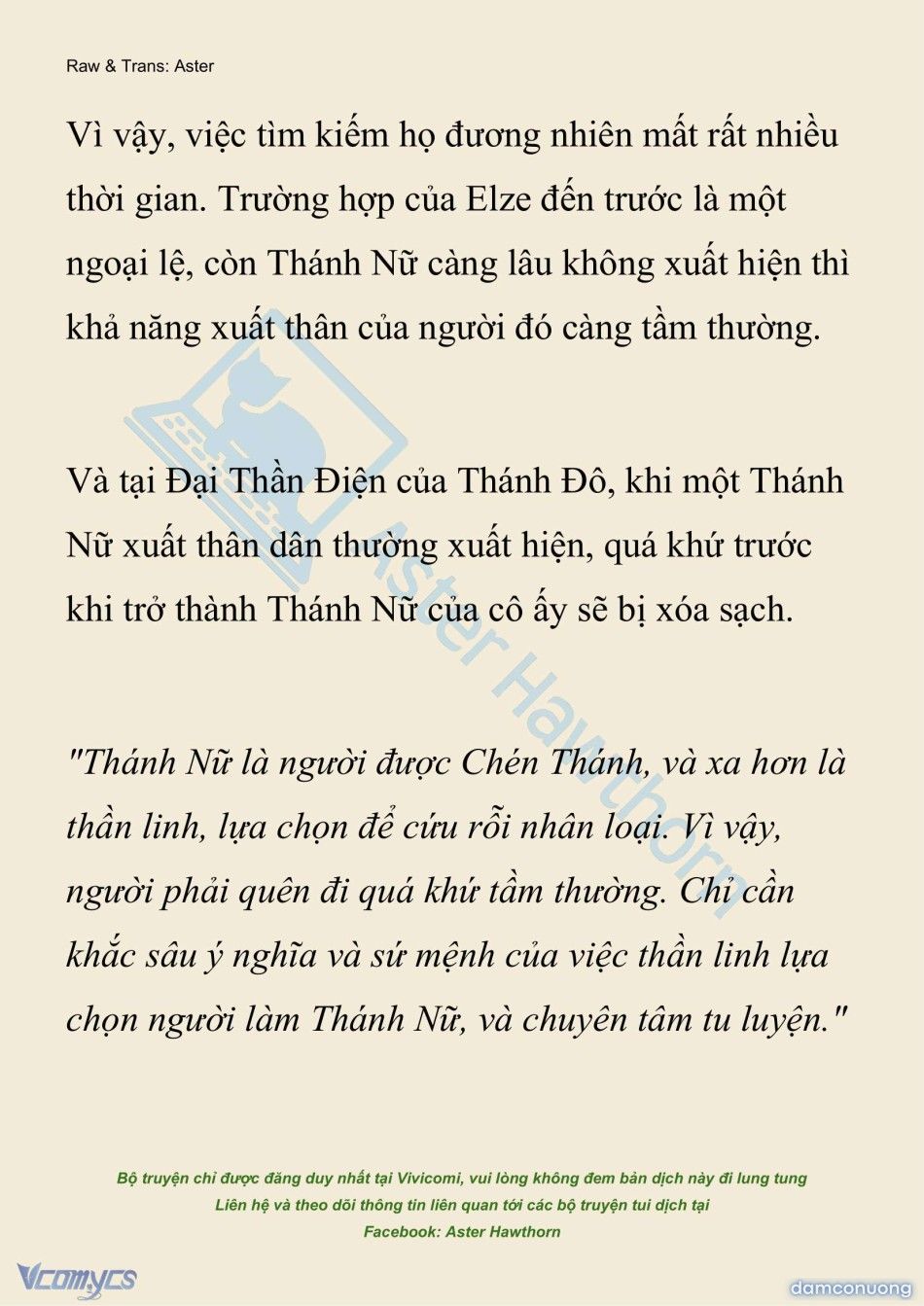 Raw & Trans: Aster

Vì vậy, việc tìm kiếm họ đương nhiên mất rất nhiều thời gian. Trường hợp của Elze đến trước là một ngoại lệ, còn Thánh Nữ càng lâu không xuất hiện thì khả năng xuất thân của người đó càng tầm thường.

Và tại Đại Thần Điện của Thánh Đô, khi một Thánh Nữ xuất thân dân thường xuất hiện, quá khứ trước khi trở thành Thánh Nữ của cô ấy sẽ bị xóa sạch.

"Thánh Nữ là người được Chén Thánh, và xa hơn là thần linh, lựa chọn để cứu rỗi nhân loại. Vì vậy, người phải quên đi quá khứ tầm thường. Chỉ cần khắc sâu ý nghĩa và sứ mệnh của việc thần linh lựa chọn người làm Thánh Nữ, và chuyên tâm tu luyện."

Aster Hawthorn

Bộ truyện chỉ được đăng duy nhất tại Vivicomi, vui lòng không đem bản dịch này đi lung tung
Liên hệ và theo dõi thông tin liên quan tới các bộ truyện tui dịch tại
Facebook: Aster Hawthorn

Vcomycs

damconuong